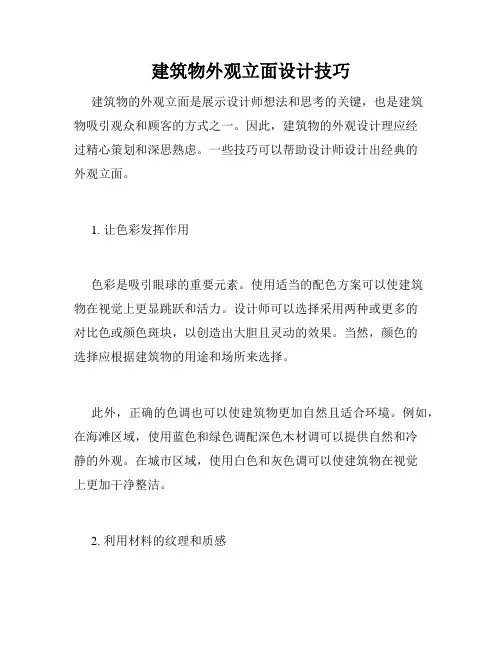 建筑物外观立面设计技巧

建筑物的外观立面是展示设计师想法和思考的关键，也是建筑物吸引观众和顾客的方式之一。因此，建筑物的外观设计理应经过精心策划和深思熟虑。一些技巧可以帮助设计师设计出经典的外观立面。

1. 让色彩发挥作用

色彩是吸引眼球的重要元素。使用适当的配色方案可以使建筑物在视觉上更显跳跃和活力。设计师可以选择采用两种或更多的对比色或颜色斑块，以创造出大胆且灵动的效果。当然，颜色的选择应根据建筑物的用途和场所来选择。

此外，正确的色调也可以使建筑物更加自然且适合环境。例如，在海滩区域，使用蓝色和绿色调配深色木材调可以提供自然和冷静的外观。在城市区域，使用白色和灰色调可以使建筑物在视觉上更加干净整洁。

2. 利用材料的纹理和质感